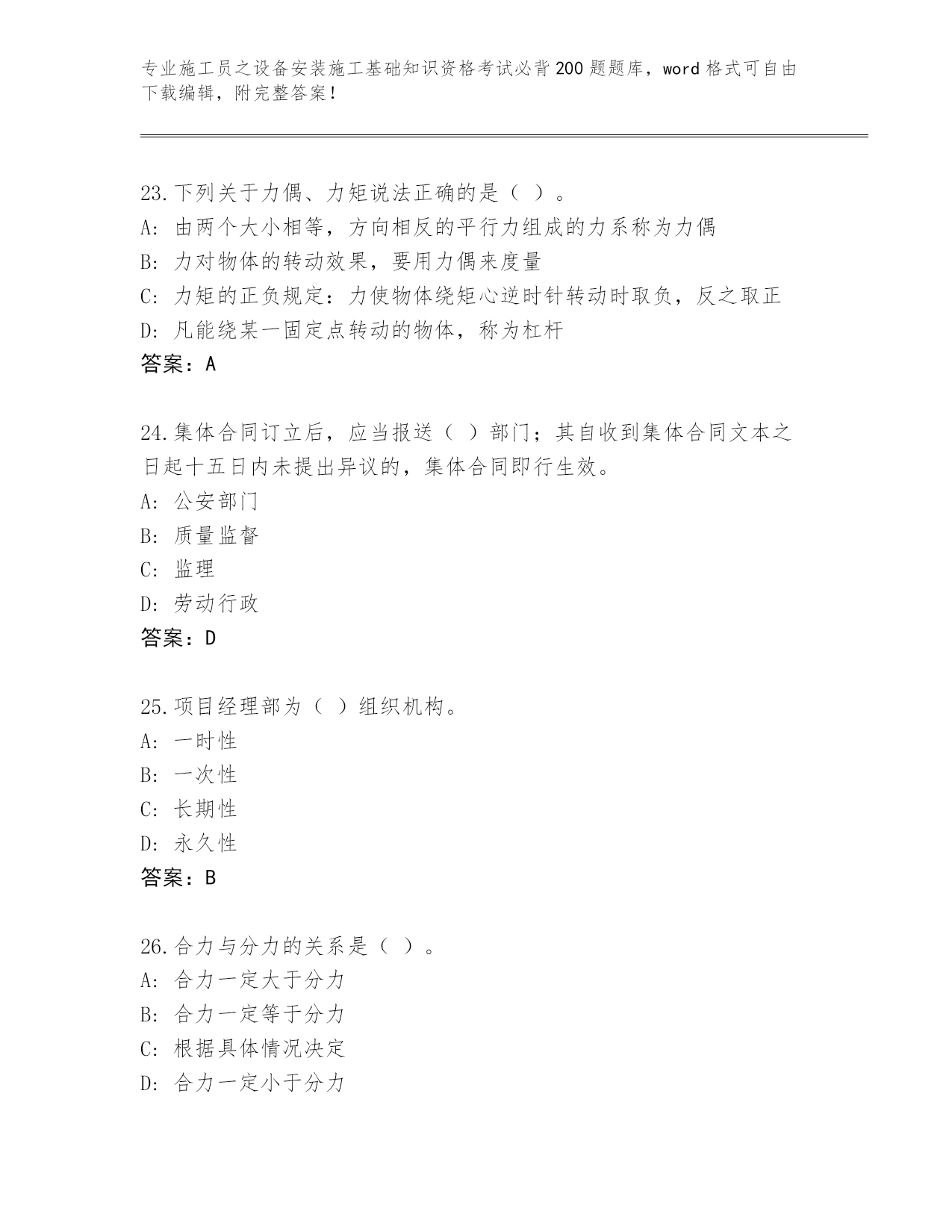 专业施工员之设备安装施工基础知识资格考试必背200题题库，word格式可自由下载编辑，附完整答案！

23.下列关于力偶、力矩说法正确的是（ ）。
A: 由两个大小相等，方向相反的平行力组成的力系称为力偶
B: 力对物体的转动效果，要用力偶来度量
C: 力矩的正负规定：力使物体绕矩心逆时针转动时取负，反之取正
D: 凡能绕某一固定点转动的物体，称为杠杆
答案：A

24.集体合同订立后，应当报送（ ）部门；其自收到集体合同文本之日起十五日内未提出异议的，集体合同即行生效。
A: 公安部门
B: 质量监督
C: 监理
D: 劳动行政
答案：D

25.项目经理部为（ ）组织机构。
A: 一时性
B: 一次性
C: 长期性
D: 永久性
答案：B

26.合力与分力的关系是（ ）。
A: 合力一定大于分力
B: 合力一定等于分力
C: 根据具体情况决定
D: 合力一定小于分力